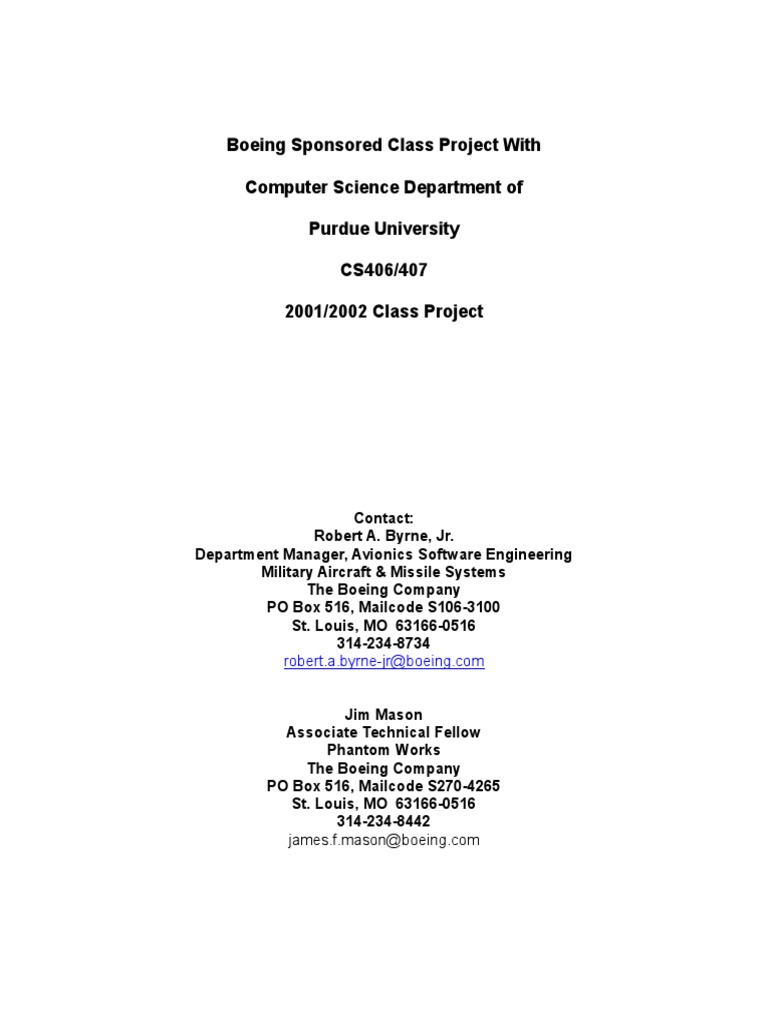 Boeing Sponsored Class Project With

Computer Science Department of

Purdue University

CS406/407

2001/2002 Class Project

Contact:
Robert A. Byrne, Jr.
Department Manager, Avionics Software Engineering
Military Aircraft & Missile Systems
The Boeing Company
PO Box 516, Mailcode S106-3100
St. Louis, MO 63166-0516
314-234-8734
robert.a.byrne-jr@boeing.com

Jim Mason
Associate Technical Fellow
Phantom Works
The Boeing Company
PO Box 516, Mailcode S270-4265
St. Louis, MO 63166-0516
314-234-8442
james.f.mason@boeing.com